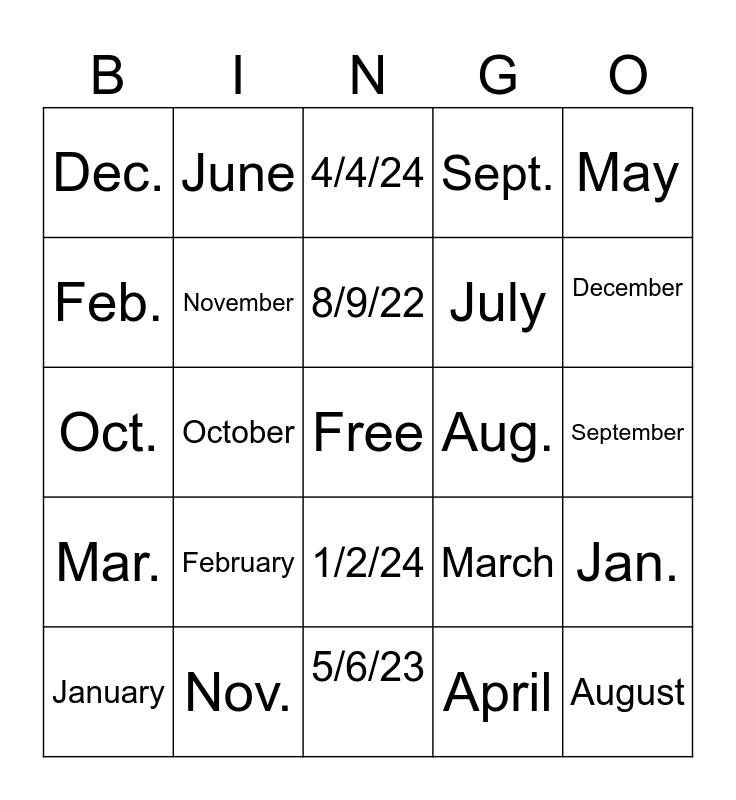 | B | I | N | G | O |
|---|---|---|---|---|
| Dec. | June | 4/4/24 | Sept. | May |
| Feb. | November | 8/9/22 | July | December |
| Oct. | October | Free | Aug. | September |
| Mar. | February | 1/2/24 | March | Jan. |
| January | Nov. | 5/6/23 | April | August |